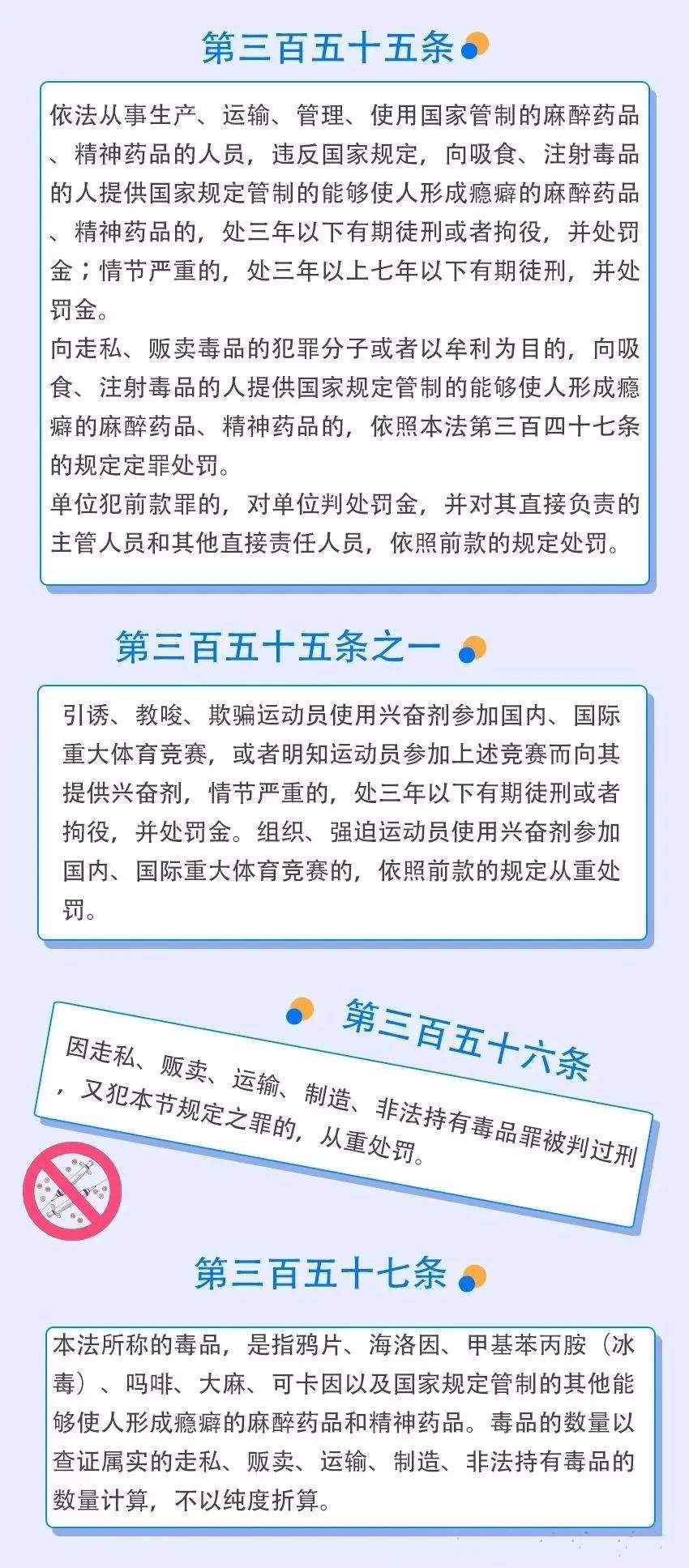 第三百五十五条

依法从事生产、运输、管理、使用国家管制的麻醉药品、精神药品的人员，违反国家规定，向吸食、注射毒品的人提供国家规定管制的能够使人形成瘾癖的麻醉药品、精神药品的，处三年以下有期徒刑或者拘役，并处罚金；情节严重的，处三年以上七年以下有期徒刑，并处罚金。
向走私、贩卖毒品的犯罪分子或者以牟利为目的，向吸食、注射毒品的人提供国家规定管制的能够使人形成瘾癖的麻醉药品、精神药品的，依照本法第三百四十七条的规定定罪处罚。
单位犯前款罪的，对单位判处罚金，并对其直接负责的主管人员和其他直接责任人员，依照前款的规定处罚。

第三百五十五条之一

引诱、教唆、欺骗运动员使用兴奋剂参加国内、国际重大体育竞赛，或者明知运动员参加上述竞赛而向其提供兴奋剂，情节严重的，处三年以下有期徒刑或者拘役，并处罚金。组织、强迫运动员使用兴奋剂参加国内、国际重大体育竞赛的，依照前款的规定从重处罚。

第三百五十六条

因走私、贩卖、运输、制造、非法持有毒品罪被判过刑，又犯本节规定之罪的，从重处罚。

第三百五十七条

本法所称的毒品，是指鸦片、海洛因、甲基苯丙胺（冰毒）、吗啡、大麻、可卡因以及国家规定管制的其他能够使人形成瘾癖的麻醉药品和精神药品。毒品的数量以查证属实的走私、贩卖、运输、制造、非法持有毒品的数量计算，不以纯度折算。